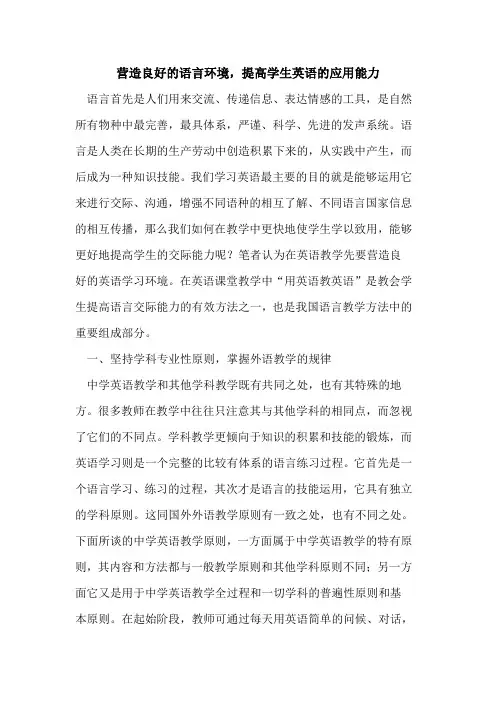 营造良好的语言环境，提高学生英语的应用能力

语言首先是人们用来交流、传递信息、表达情感的工具，是自然所有物种中最完善，最具体系，严谨、科学、先进的发声系统。语言是人类在长期的生产劳动中创造积累下来的，从实践中产生，而后成为一种知识技能。我们学习英语最主要的目的就是能够运用它来进行交际、沟通，增强不同语种的相互了解、不同语言国家信息的相互传播，那么我们如何在教学中更快地使学生学以致用，能够更好地提高学生的交际能力呢？笔者认为在英语教学先要营造良好的英语学习环境。在英语课堂教学中“用英语教英语”是教会学生提高语言交际能力的有效方法之一，也是我国语言教学方法中的重要组成部分。

一、坚持学科专业性原则，掌握外语教学的规律

中学英语教学和其他学科教学既有共同之处，也有其特殊的地方。很多教师在教学中往往只注意其与其他学科的相同点，而忽视了它们的不同点。学科教学更倾向于知识的积累和技能的锻炼，而英语学习则是一个完整的比较有体系的语言练习过程。它首先是一个语言学习、练习的过程，其次才是语言的技能运用，它具有独立的学科原则。这同国外外语教学原则有一致之处，也有不同之处。下面所谈的中学英语教学原则，一方面属于中学英语教学的特有原则，其内容和方法都与一般教学原则和其他学科原则不同；另一方面它又是用于中学英语教学全过程和一切学科的普遍性原则和基本原则。在起始阶段，教师可通过每天用英语简单的问候、对话，